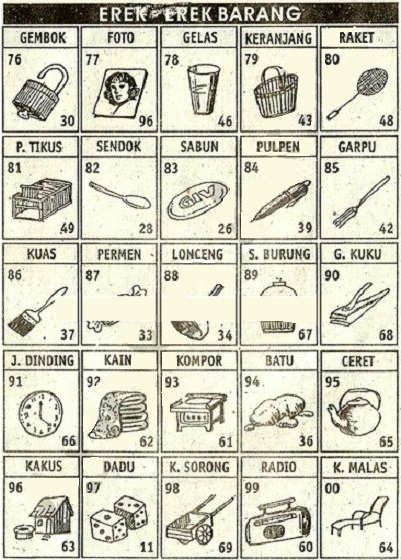 EREK-EREK BARANG

| GEMBOK | FOTO | GELAS | KERANJANG | RAKET |
|---|---|---|---|---|
| 76 30 | 77 96 | 78 46 | 79 43 | 80 48 |
| P. TIKUS | SENDOK | SABUN | PULPEN | GARPU |
| 81 49 | 82 28 | 83 GIV 26 | 84 39 | 85 42 |
| KUAS | PERMEN | LONCENG | S. BURUNG | G. KUKU |
| 86 37 | 87 33 | 88 34 | 89 67 | 90 68 |
| J. DINDING | KAIN | KOMPOR | BATU | CERET |
| 91 66 | 92 62 | 93 61 | 94 36 | 95 65 |
| KAKUS | DADU | K. SORONG | RADIO | K. MALAS |
| 96 63 | 97 11 | 98 69 | 99 60 | 00 64 |